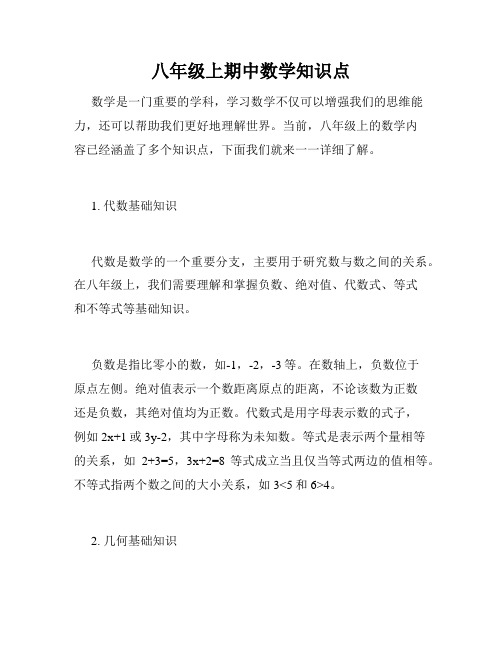 八年级上期中数学知识点

数学是一门重要的学科，学习数学不仅可以增强我们的思维能力，还可以帮助我们更好地理解世界。当前，八年级上的数学内容已经涵盖了多个知识点，下面我们就来一一详细了解。

1. 代数基础知识

代数是数学的一个重要分支，主要用于研究数与数之间的关系。在八年级上，我们需要理解和掌握负数、绝对值、代数式、等式和不等式等基础知识。

负数是指比零小的数，如-1，-2，-3 等。在数轴上，负数位于原点左侧。绝对值表示一个数距离原点的距离，不论该数为正数还是负数，其绝对值均为正数。代数式是用字母表示数的式子，例如 $2x+1$ 或 $3y-2$，其中字母称为未知数。等式是表示两个量相等的关系，如 $2+3=5$，$3x+2=8$ 等式成立当且仅当等式两边的值相等。不等式指两个数之间的大小关系，如 $3<5$ 和 $6>4$。

2. 几何基础知识